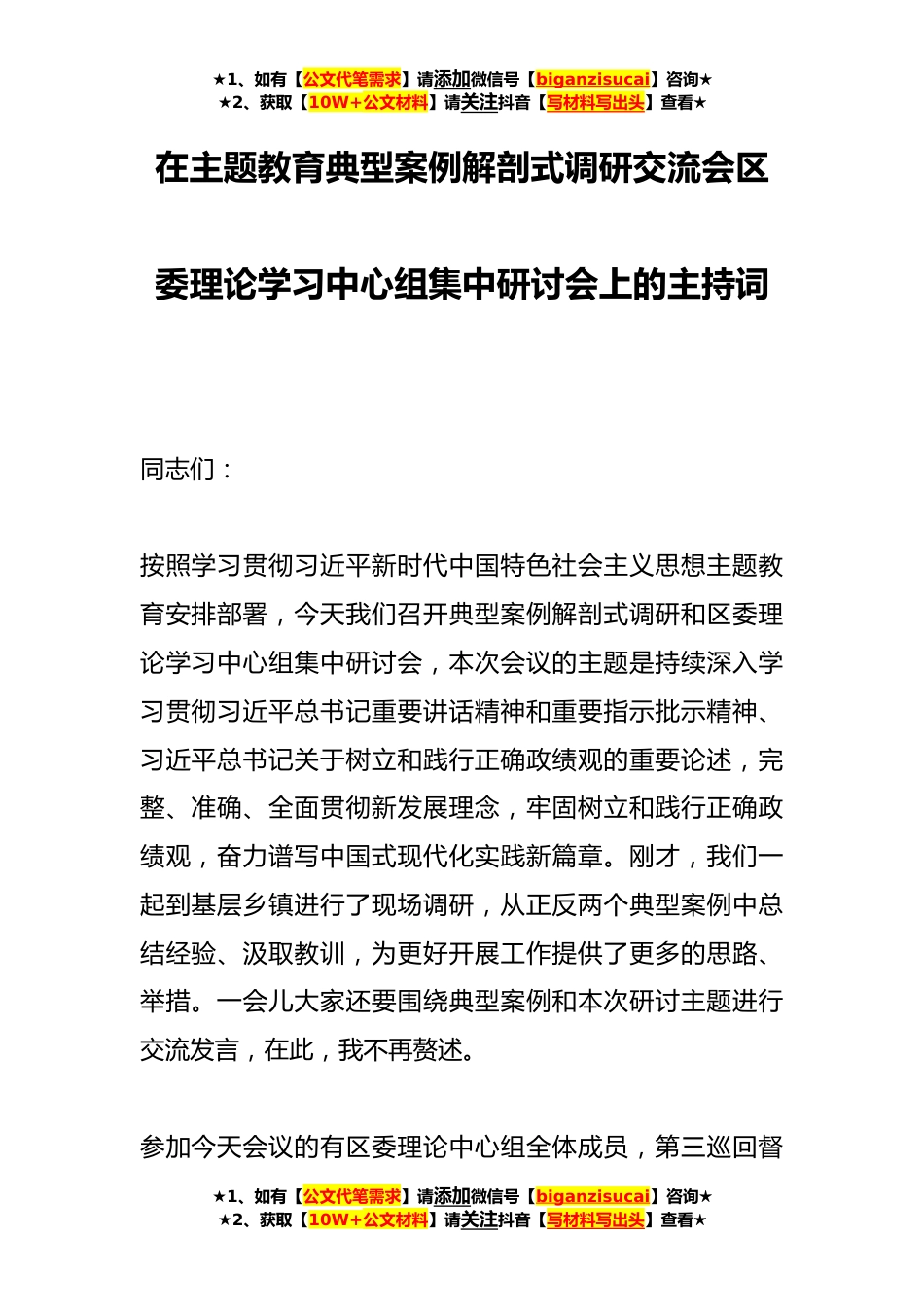 ★1、如有【公文代笔需求】请添加微信号【biganzisucai】咨询★
★2、获取【10W+公文材料】请关注抖音【写材料写出头】查看★

在主题教育典型案例解剖式调研交流会区委理论学习中心组集中研讨会上的主持词

同志们：

按照学习贯彻习近平新时代中国特色社会主义思想主题教育安排部署，今天我们召开典型案例解剖式调研和区委理论学习中心组集中研讨会，本次会议的主题是持续深入学习贯彻习近平总书记重要讲话精神和重要指示批示精神、习近平总书记关于树立和践行正确政绩观的重要论述，完整、准确、全面贯彻新发展理念，牢固树立和践行正确政绩观，奋力谱写中国式现代化实践新篇章。刚才，我们一起到基层乡镇进行了现场调研，从正反两个典型案例中总结经验、汲取教训，为更好开展工作提供了更多的思路、举措。一会儿大家还要围绕典型案例和本次研讨主题进行交流发言，在此，我不再赘述。

参加今天会议的有区委理论中心组全体成员，第三巡回督

★1、如有【公文代笔需求】请添加微信号【biganzisucai】咨询★
★2、获取【10W+公文材料】请关注抖音【写材料写出头】查看★